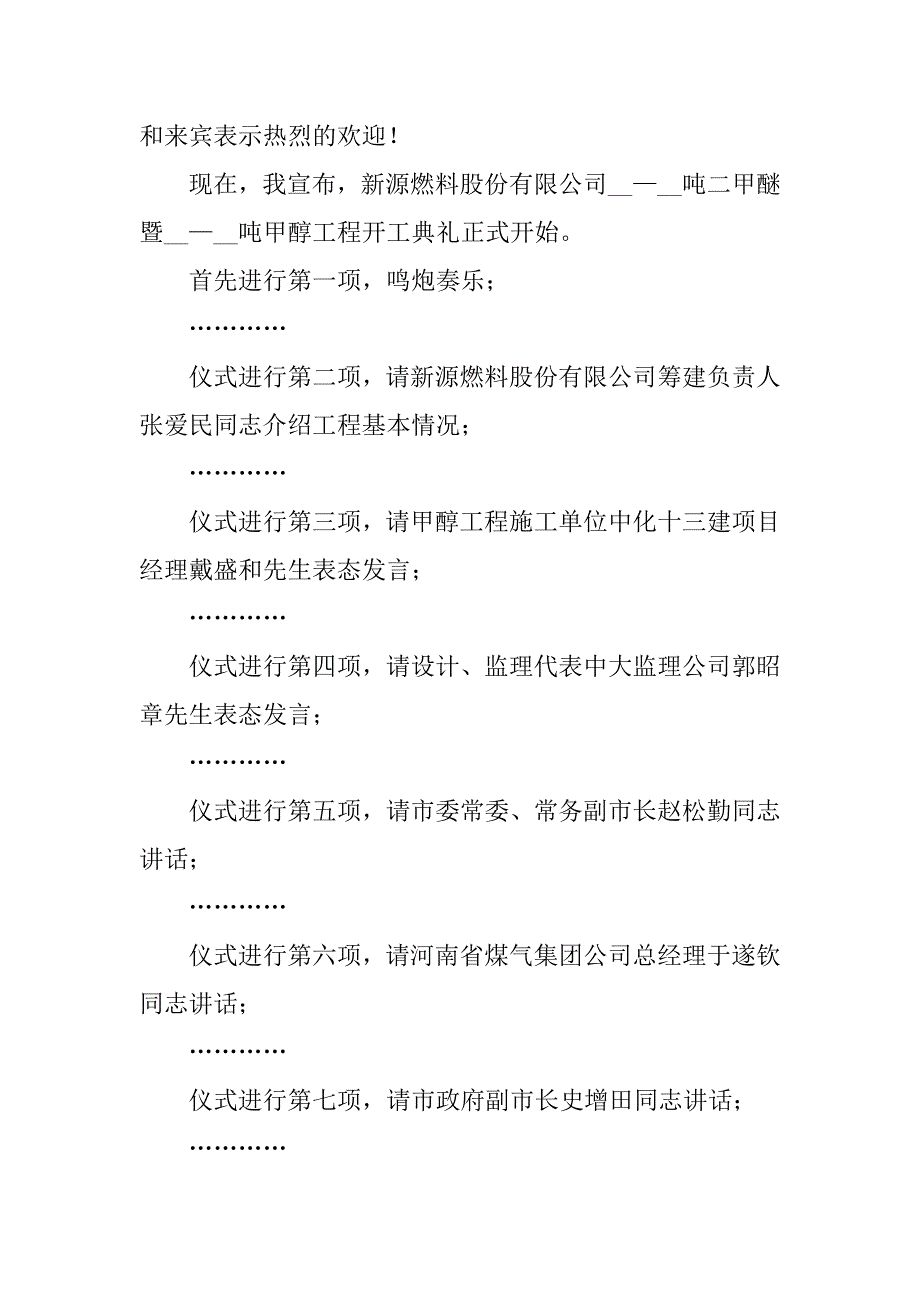 和来宾表示热烈的欢迎！

现在，我宣布，新源燃料股份有限公司__—__吨二甲醚暨__—__吨甲醇工程开工典礼正式开始。

首先进行第一项，鸣炮奏乐；

…………

仪式进行第二项，请新源燃料股份有限公司筹建负责人张爱民同志介绍工程基本情况；

…………

仪式进行第三项，请甲醇工程施工单位中化十三建项目经理戴盛和先生表态发言；

…………

仪式进行第四项，请设计、监理代表中大监理公司郭昭章先生表态发言；

…………

仪式进行第五项，请市委常委、常务副市长赵松勤同志讲话；

…………

仪式进行第六项，请河南省煤气集团公司总经理于遂钦同志讲话；

…………

仪式进行第七项，请市政府副市长史增田同志讲话；

…………